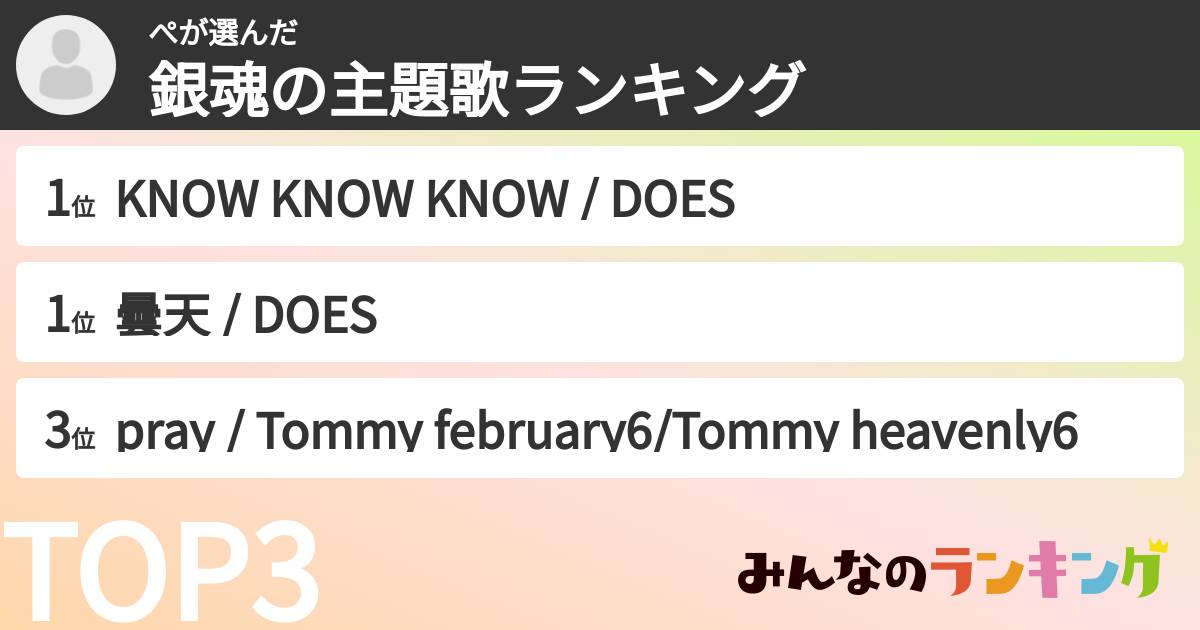 ぺが選んだ
銀魂の主題歌ランキング

1位 KNOW KNOW KNOW / DOES

1位 曇天 / DOES

3位 pray / Tommy february6/Tommy heavenly6

TOP3

みんなのランキング